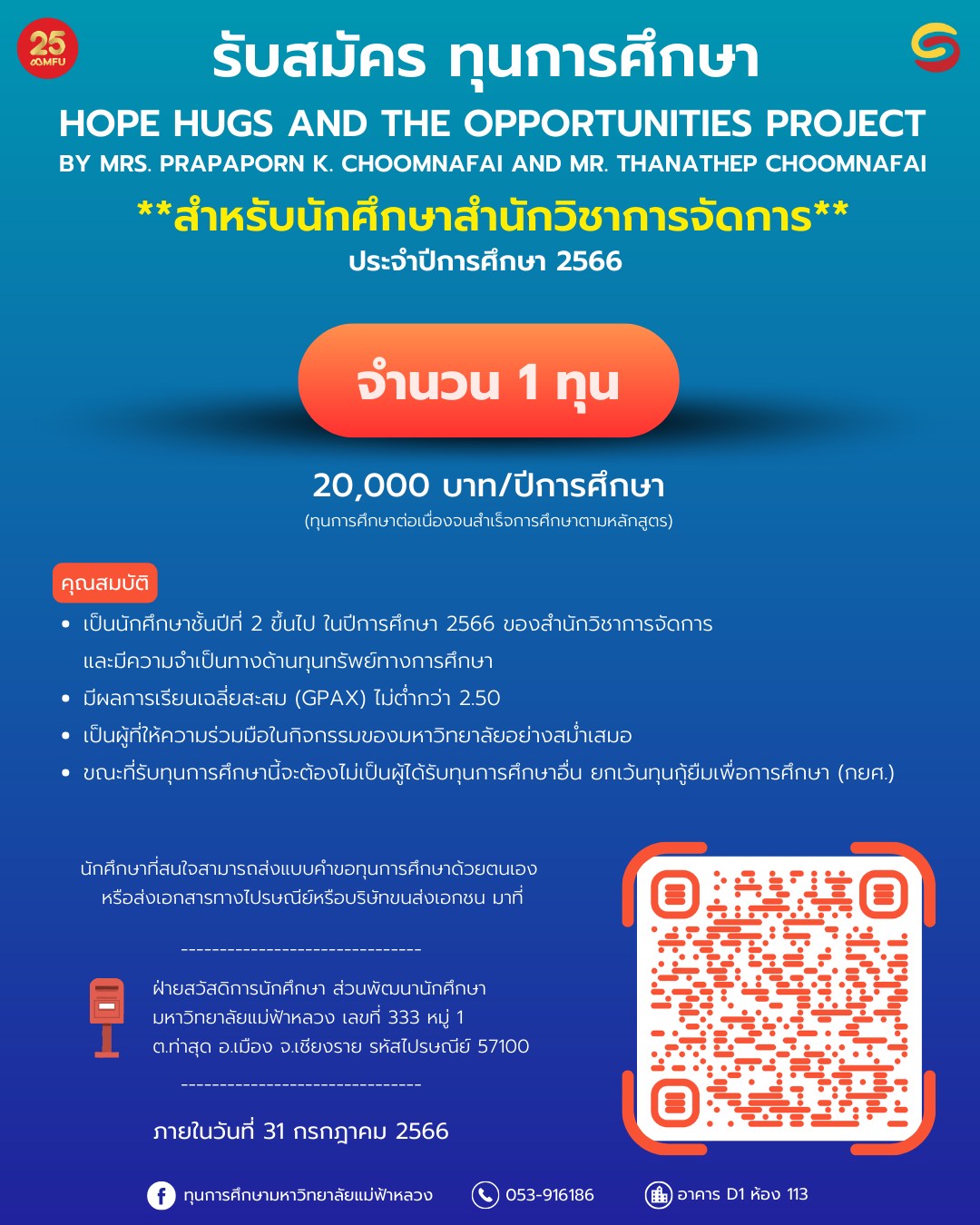 25 MFU

รับสมัคร ทุนการศึกษา

HOPE HUGS AND THE OPPORTUNITIES PROJECT
BY MRS. PRAPAPORN K. CHOOMNAFAI AND MR. THANATHEP CHOOMNAFAI

**สำหรับนักศึกษาสำนักวิชาการจัดการ**
ประจำปีการศึกษา 2566

จำนวน 1 ทุน

20,000 บาท/ปีการศึกษา
(ทุนการศึกษาต่อเนื่องจนสำเร็จการศึกษาตามหลักสูตร)

คุณสมบัติ
• เป็นนักศึกษาชั้นปีที่ 2 ขึ้นไป ในปีการศึกษา 2566 ของสำนักวิชาการจัดการ และมีความจำเป็นทางด้านทุนทรัพย์ทางการศึกษา
• มีผลการเรียนเฉลี่ยสะสม (GPAX) ไม่ต่ำกว่า 2.50
• เป็นผู้ที่ให้ความร่วมมือในกิจกรรมของมหาวิทยาลัยอย่างสม่ำเสมอ
• ขณะที่รับทุนการศึกษานี้จะต้องไม่เป็นผู้ได้รับทุนการศึกษาอื่น ยกเว้นทุนกู้ยืมเพื่อการศึกษา (กยศ.)

นักศึกษาที่สนใจสามารถส่งแบบคำขอทุนการศึกษาด้วยตนเอง หรือส่งเอกสารทางไปรษณีย์หรือบริษัทขนส่งเอกชน มาที่

------------------------------

ฝ่ายสวัสดิการนักศึกษา ส่วนพัฒนานักศึกษา
มหาวิทยาลัยแม่ฟ้าหลวง เลขที่ 333 หมู่ 1
ต.ท่าสุด อ.เมือง จ.เชียงราย รหัสไปรษณีย์ 57100

------------------------------

ภายในวันที่ 31 กรกฎาคม 2566

ทุนการศึกษามหาวิทยาลัยแม่ฟ้าหลวง 053-916186 อาคาร D1 ห้อง 113